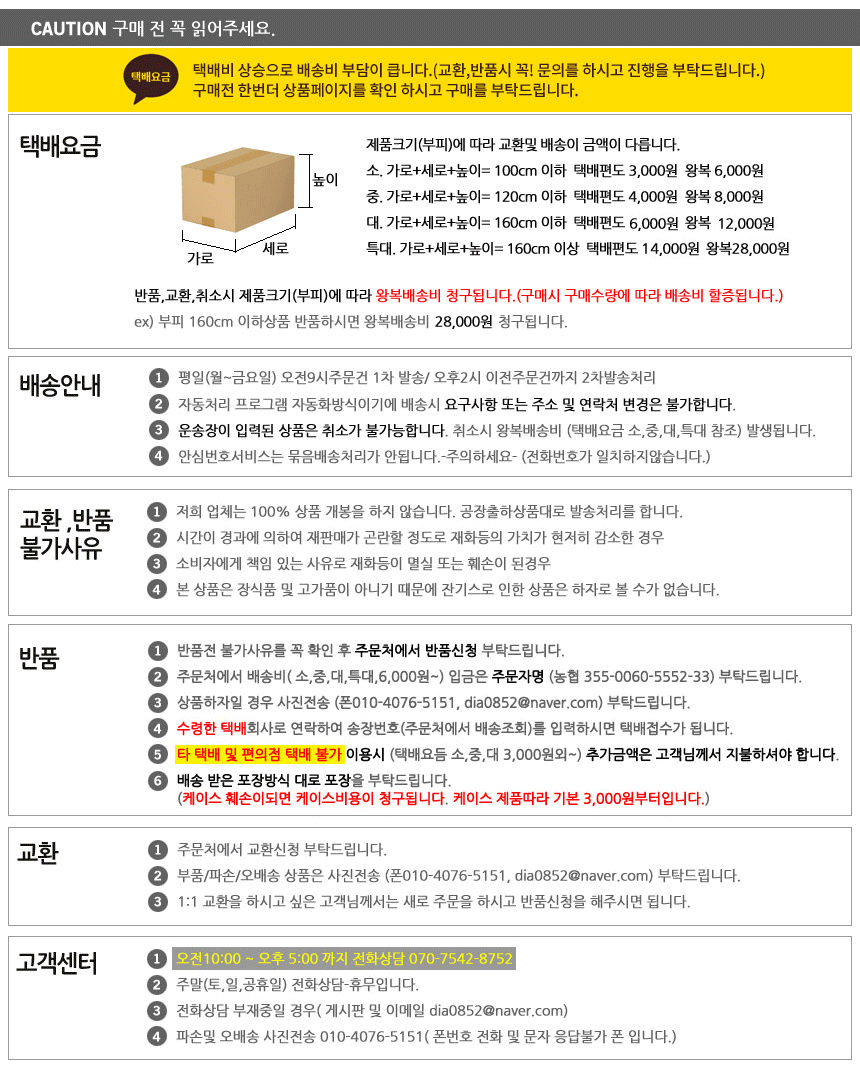 CAUTION 구매 전 꼭 읽어주세요.

택배요금

택배비 상승으로 배송비 부담이 큽니다.(교환,반품시 꼭! 문의를 하시고 진행을 부탁드립니다.)
구매전 한번더 상품페이지를 확인 하시고 구매를 부탁드립니다.

택배요금

높이
세로
가로

제품크기(부피)에 따라 교환및 배송이 금액이 다릅니다.
소. 가로+세로+높이= 100cm 이하 택배편도 3,000원 왕복 6,000원
중. 가로+세로+높이= 120cm 이하 택배편도 4,000원 왕복 8,000원
대. 가로+세로+높이= 160cm 이하 택배편도 6,000원 왕복 12,000원
특대. 가로+세로+높이= 160cm 이상 택배편도 14,000원 왕복28,000원

반품,교환,취소시 제품크기(부피)에 따라 왕복배송비 청구됩니다.(구매시 구매수량에 따라 배송비 할증됩니다.)
ex) 부피 160cm 이하상품 반품하시면 왕복배송비 28,000원 청구됩니다.

배송안내

1 평일(월~금요일) 오전9시주문건 1차 발송/ 오후2시 이전주문건까지 2차발송처리
2 자동처리 프로그램 자동화방식이기에 배송시 요구사항 또는 주소 및 연락처 변경은 불가합니다.
3 운송장이 입력된 상품은 취소가 불가능합니다. 취소시 왕복배송비 (택배요금 소,중,대,특대 참조) 발생됩니다.
4 안심번호서비스는 묶음배송처리가 안됩니다.-주의하세요- (전화번호가 일치하지않습니다.)

교환 ,반품
불가사유

1 저희 업체는 100% 상품 개봉을 하지 않습니다. 공장출하상품대로 발송처리를 합니다.
2 시간이 경과에 의하여 재판매가 곤란할 정도로 재화등의 가치가 현저히 감소한 경우
3 소비자에게 책임 있는 사유로 재화등이 멸실 또는 훼손이 된경우
4 본 상품은 장식품 및 고가품이 아니기 때문에 잔기스로 인한 상품은 하자로 볼 수가 없습니다.

반품

1 반품전 불가사유를 꼭 확인 후 주문처에서 반품신청 부탁드립니다.
2 주문처에서 배송비( 소,중,대,특대,6,000원~) 입금은 주문자명 (농협 355-0060-5552-33) 부탁드립니다.
3 상품하자일 경우 사진전송 (폰010-4076-5151, dia0852@naver.com) 부탁드립니다.
4 수령한 택배회사로 연락하여 송장번호(주문처에서 배송조회)를 입력하시면 택배접수가 됩니다.
5 타 택배 및 편의점 택배 불가 이용시 (택배요듬 소,중,대 3,000원외~) 추가금액은 고객님께서 지불하셔야 합니다.
6 배송 받은 포장방식 대로 포장을 부탁드립니다.
(케이스 훼손이되면 케이스비용이 청구됩니다. 케이스 제품따라 기본 3,000원부터입니다.)

교환

1 주문처에서 교환신청 부탁드립니다.
2 부품/파손/오배송 상품은 사진전송 (폰010-4076-5151, dia0852@naver.com) 부탁드립니다.
3 1:1 교환을 하시고 싶은 고객님께서는 새로 주문을 하시고 반품신청을 해주시면 됩니다.

고객센터

1 오전10:00 ~ 오후 5:00 까지 전화상담 070-7542-8752
2 주말(토,일,공휴일) 전화상담-휴무입니다.
3 전화상담 부재중일 경우( 게시판 및 이메일 dia0852@naver.com)
4 파손및 오배송 사진전송 010-4076-5151( 폰번호 전화 및 문자 응답불가 폰 입니다.)